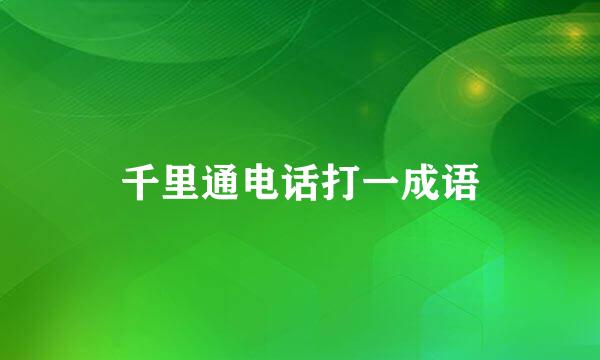 千里通电话打一成语